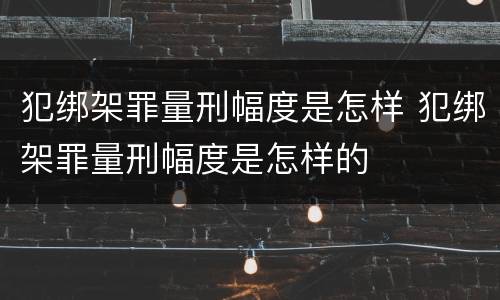 犯绑架罪量刑幅度是怎样 犯绑架罪量刑幅度是怎样的